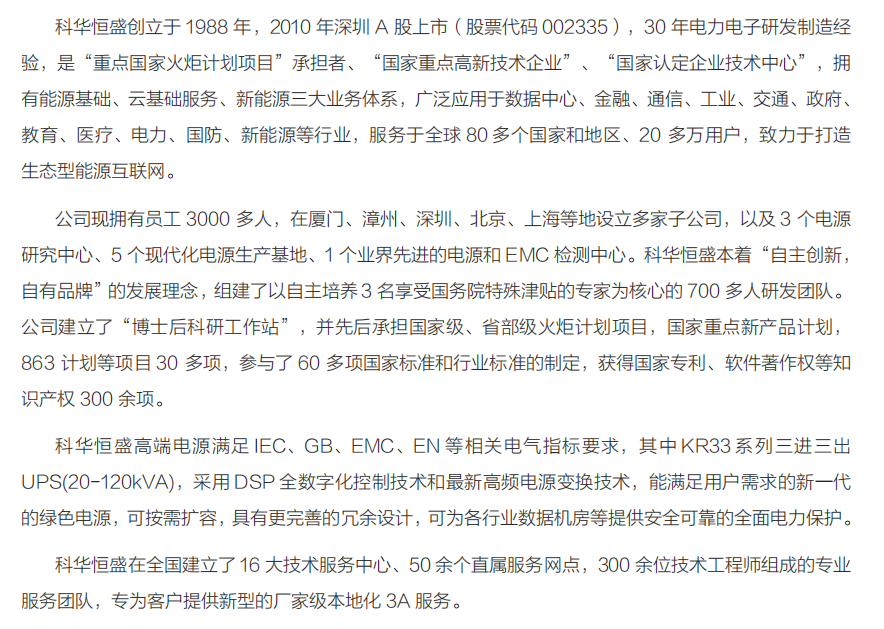 科华恒盛创立于 1988 年，2010 年深圳 A 股上市（股票代码 002335），30 年电力电子研发制造经验，是“重点国家火炬计划项目”承担者、“国家重点高新技术企业”、“国家认定企业技术中心”，拥有能源基础、云基础服务、新能源三大业务体系，广泛应用于数据中心、金融、通信、工业、交通、政府、教育、医疗、电力、国防、新能源等行业，服务于全球 80 多个国家和地区、20 多万用户，致力于打造生态型能源互联网。

公司现拥有员工 3000 多人，在厦门、漳州、深圳、北京、上海等地设立多家子公司，以及 3 个电源研究中心、5 个现代化电源生产基地、1 个业界先进的电源和 EMC 检测中心。科华恒盛本着“自主创新，自有品牌”的发展理念，组建了以自主培养 3 名享受国务院特殊津贴的专家为核心的 700 多人研发团队。公司建立了“博士后科研工作站”，并先后承担国家级、省部级火炬计划项目，国家重点新产品计划，863 计划等项目 30 多项，参与了 60 多项国家标准和行业标准的制定，获得国家专利、软件著作权等知识产权 300 余项。

科华恒盛高端电源满足 IEC、GB、EMC、EN 等相关电气指标要求，其中 KR33 系列三进三出 UPS(20-120kVA)，采用 DSP 全数字化控制技术和最新高频电源变换技术，能满足用户需求的新一代的绿色电源，可按需扩容，具有更完善的冗余设计，可为各行业数据机房等提供安全可靠的全面电力保护。

科华恒盛在全国建立了 16 大技术服务中心、50 余个直属服务网点，300 余位技术工程师组成的专业服务团队，专为客户提供新型的厂家级本地化 3A 服务。